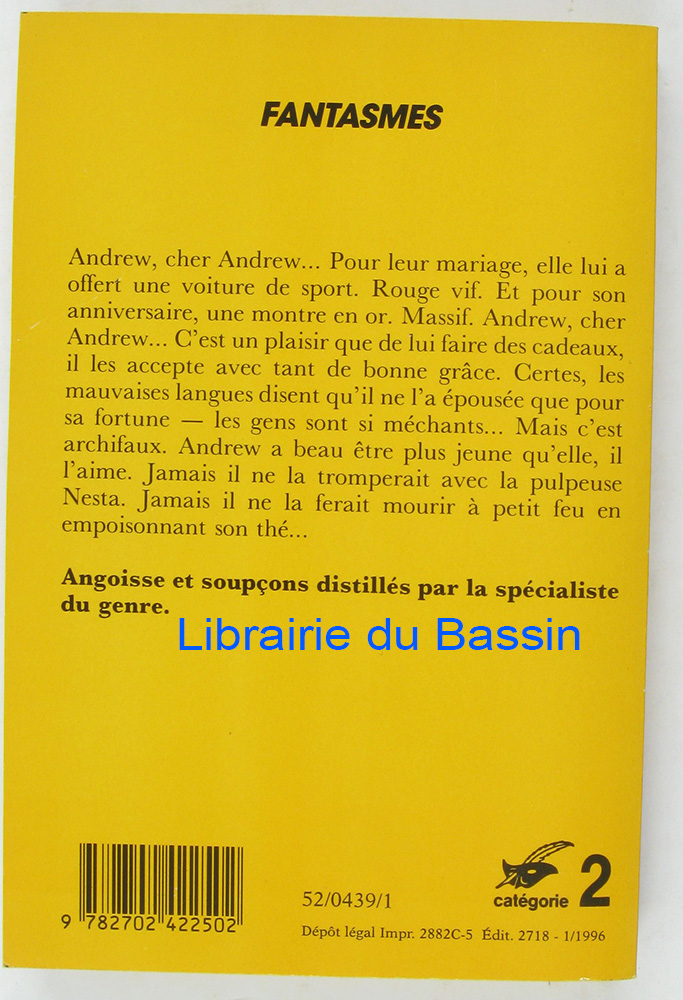 FANTASMES

Andrew, cher Andrew... Pour leur mariage, elle lui a offert une voiture de sport. Rouge vif. Et pour son anniversaire, une montre en or. Massif. Andrew, cher Andrew... C'est un plaisir que de lui faire des cadeaux, il les accepte avec tant de bonne grâce. Certes, les mauvaises langues disent qu'il ne l'a épousée que pour sa fortune — les gens sont si méchants... Mais c'est archifaux. Andrew a beau être plus jeune qu'elle, il l'aime. Jamais il ne la tromperait avec la pulpeuse Nesta. Jamais il ne la ferait mourir à petit feu en empoisonnant son thé...

Angoisse et soupçons distillés par la spécialiste du genre.

Librairie du Bassin

9 782702 422502

52/0439/1

catégorie 2

Dépôt légal Impr. 2882C-5 Édit. 2718 - 1/1996